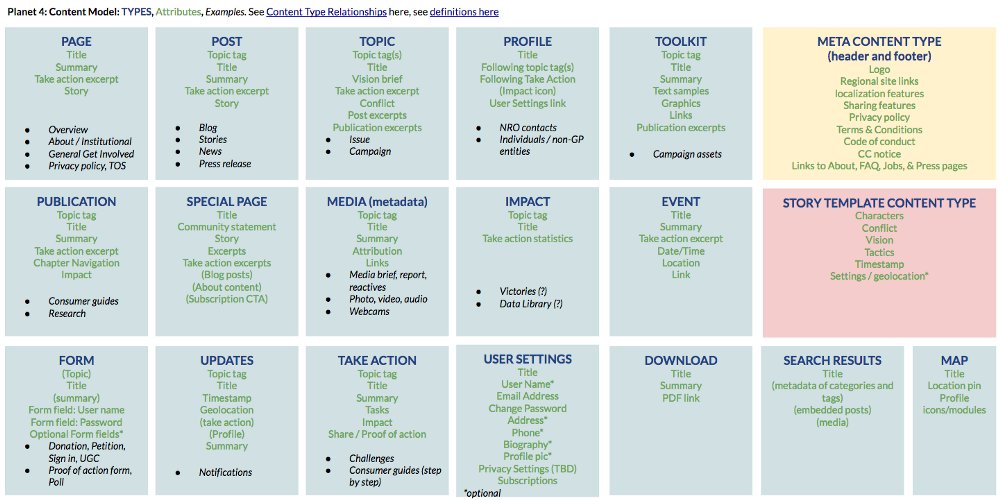 Planet 4: Content Model: TYPES, Attributes, Examples. See Content Type Relationships here, see definitions here

PAGE
Title
Summary
Take action excerpt
Story

- Overview
- About / Institutional
- General Get Involved
- Privacy policy, TOS

POST
Topic tag
Title
Summary
Take action excerpt
Story

- Blog
- Stories
- News
- Press release

TOPIC
Topic tag(s)
Title
Vision brief
Take action excerpt
Conflict
Post excerpts
Publication excerpts
- Issue
- Campaign

PROFILE
Title
Following topic tag(s)
Following Take Action
(Impact icon)
User Settings link

- NRO contacts
- Individuals / non-GP entities

TOOLKIT
Topic tag
Title
Summary
Text samples
Graphics
Links
Publication excerpts

- Campaign assets

META CONTENT TYPE
(header and footer)
Logo
Regional site links
localization features
Sharing features
Privacy policy
Terms & Conditions
Code of conduct
CC notice
Links to About, FAQ, Jobs, & Press pages

PUBLICATION
Topic tag
Title
Summary
Take action excerpt
Chapter Navigation
Impact

- Consumer guides
- Research

SPECIAL PAGE
Title
Community statement
Story
Excerpts
Take action excerpts
(Blog posts)
(About content)
(Subscription CTA)

MEDIA (metadata)
Topic tag
Title
Summary
Attribution
Links
- Media brief, report, reactives
- Photo, video, audio
- Webcams

IMPACT
Topic tag
Title
Take action statistics

- Victories (?)
- Data Library (?)

EVENT
Title
Summary
Take action excerpt
Date/Time
Location
Link

STORY TEMPLATE CONTENT TYPE
Characters
Conflict
Vision
Tactics
Timestamp
Settings / geolocation*

FORM
(Topic)
Title
(summary)
Form field: User name
Form field: Password
Optional Form fields*
- Donation, Petition, Sign in, UGC
- Proof of action form, Poll

UPDATES
Topic tag
Title
Timestamp
Geolocation
(take action)
(Profile)
Summary

- Notifications

TAKE ACTION
Topic tag
Title
Summary
Tasks
Impact
Share / Proof of action

- Challenges
- Consumer guides (step by step)

USER SETTINGS
Title
User Name*
Email Address
Change Password
Address*
Phone*
Biography*
Profile pic*
Privacy Settings (TBD)
Subscriptions
*optional

DOWNLOAD
Title
Summary
PDF link

SEARCH RESULTS
Title
(metadata of categories and tags)
(embedded posts)
(media)

MAP
Title
Location pin
Profile icons/modules